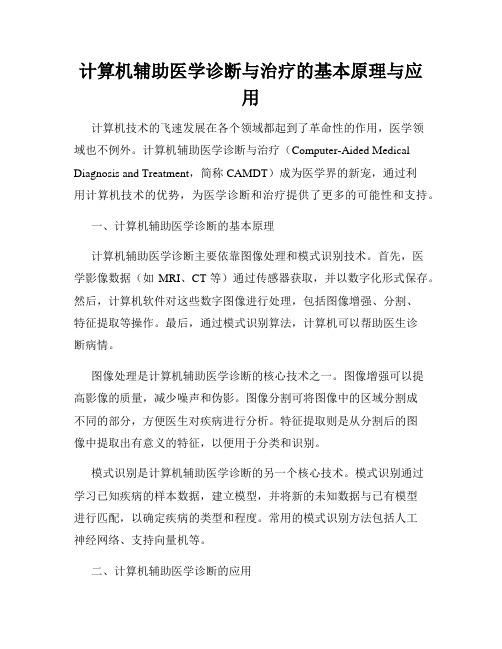 计算机辅助医学诊断与治疗的基本原理与应用

计算机技术的飞速发展在各个领域都起到了革命性的作用，医学领域也不例外。计算机辅助医学诊断与治疗（Computer-Aided Medical Diagnosis and Treatment，简称 CAMDT）成为医学界的新宠，通过利用计算机技术的优势，为医学诊断和治疗提供了更多的可能性和支持。

一、计算机辅助医学诊断的基本原理

计算机辅助医学诊断主要依靠图像处理和模式识别技术。首先，医学影像数据（如 MRI、CT 等）通过传感器获取，并以数字化形式保存。然后，计算机软件对这些数字图像进行处理，包括图像增强、分割、特征提取等操作。最后，通过模式识别算法，计算机可以帮助医生诊断病情。

图像处理是计算机辅助医学诊断的核心技术之一。图像增强可以提高影像的质量，减少噪声和伪影。图像分割可将图像中的区域分割成不同的部分，方便医生对疾病进行分析。特征提取则是从分割后的图像中提取出有意义的特征，以便用于分类和识别。

模式识别是计算机辅助医学诊断的另一个核心技术。模式识别通过学习已知疾病的样本数据，建立模型，并将新的未知数据与已有模型进行匹配，以确定疾病的类型和程度。常用的模式识别方法包括人工神经网络、支持向量机等。

二、计算机辅助医学诊断的应用